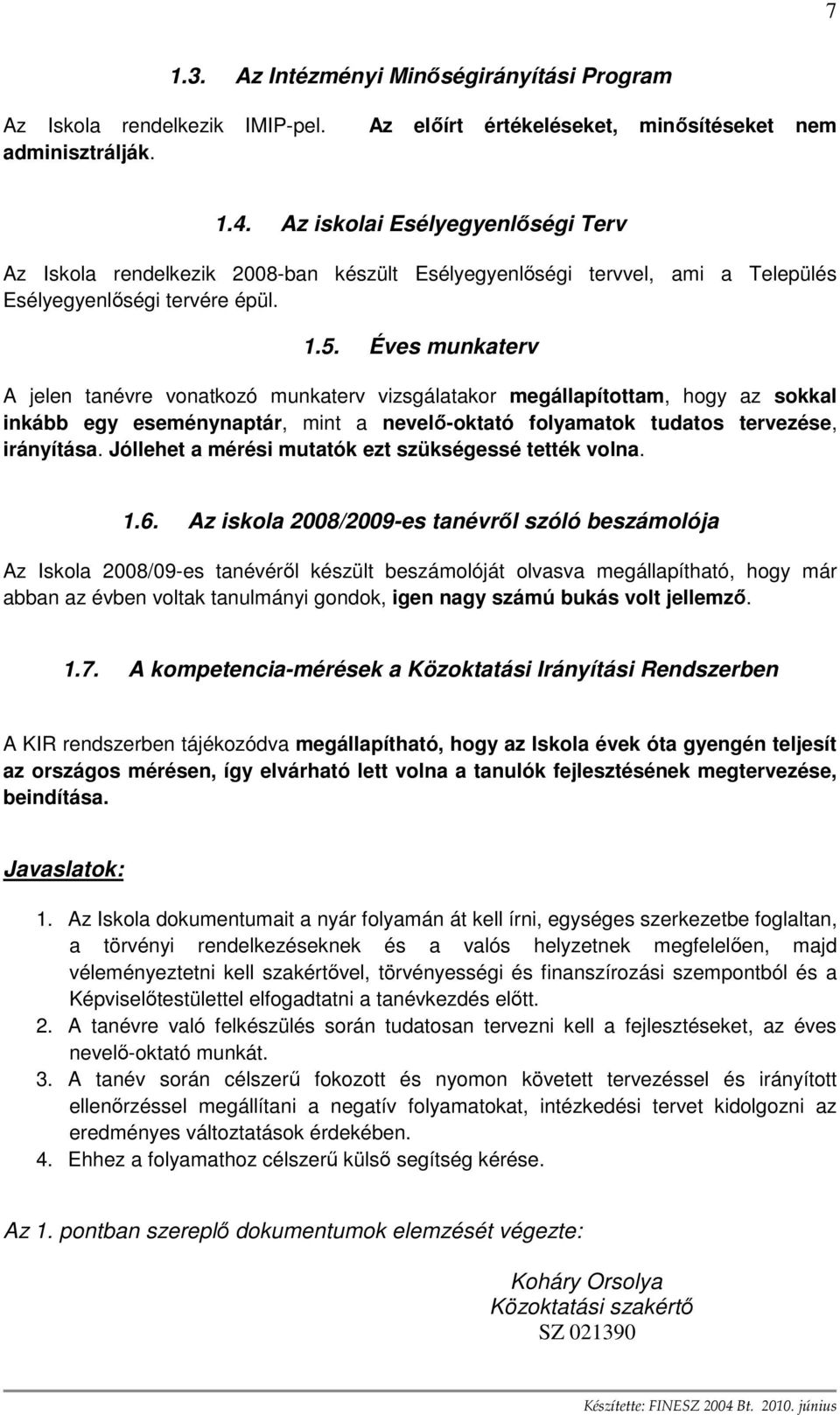 7

1.3. Az Intézményi Minőségirányítási Program

Az Iskola rendelkezik IMIP-pel. Az előírt értékeléseket, minősítéseket nem adminisztrálják.

1.4. Az iskolai Esélyegyenlőségi Terv

Az Iskola rendelkezik 2008-ban készült Esélyegyenlőségi tervvel, ami a Település Esélyegyenlőségi tervére épül.

1.5. Éves munkaterv

A jelen tanévre vonatkozó munkaterv vizsgálatakor megállapítottam, hogy az sokkal inkább egy eseménynaptár, mint a nevelő-oktató folyamatok tudatos tervezése, irányítása. Jóllehet a mérési mutatók ezt szükségessé tették volna.

1.6. Az iskola 2008/2009-es tanévről szóló beszámolója

Az Iskola 2008/09-es tanévéről készült beszámolóját olvasva megállapítható, hogy már abban az évben voltak tanulmányi gondok, igen nagy számú bukás volt jellemző.

1.7. A kompetencia-mérések a Közoktatási Irányítási Rendszerben

A KIR rendszerben tájékozódva megállapítható, hogy az Iskola évek óta gyengén teljesít az országos mérésen, így elvárható lett volna a tanulók fejlesztésének megtervezése, beindítása.

Javaslatok:

1. Az Iskola dokumentumait a nyár folyamán át kell írni, egységes szerkezetbe foglaltan, a törvényi rendelkezéseknek és a valós helyzetnek megfelelően, majd véleményeztetni kell szakértővel, törvényességi és finanszírozási szempontból és a Képviselőtestülettel elfogadtatni a tanévkezdés előtt.
2. A tanévre való felkészülés során tudatosan tervezni kell a fejlesztéseket, az éves nevelő-oktató munkát.
3. A tanév során célszerű fokozott és nyomon követett tervezéssel és irányított ellenőrzéssel megállítani a negatív folyamatokat, intézkedési tervet kidolgozni az eredményes változtatások érdekében.
4. Ehhez a folyamathoz célszerű külső segítség kérése.

Az 1. pontban szereplő dokumentumok elemzését végezte:

Koháry Orsolya
Közoktatási szakértő
SZ 021390

Készítette: FINESZ 2004 Bt. 2010. június